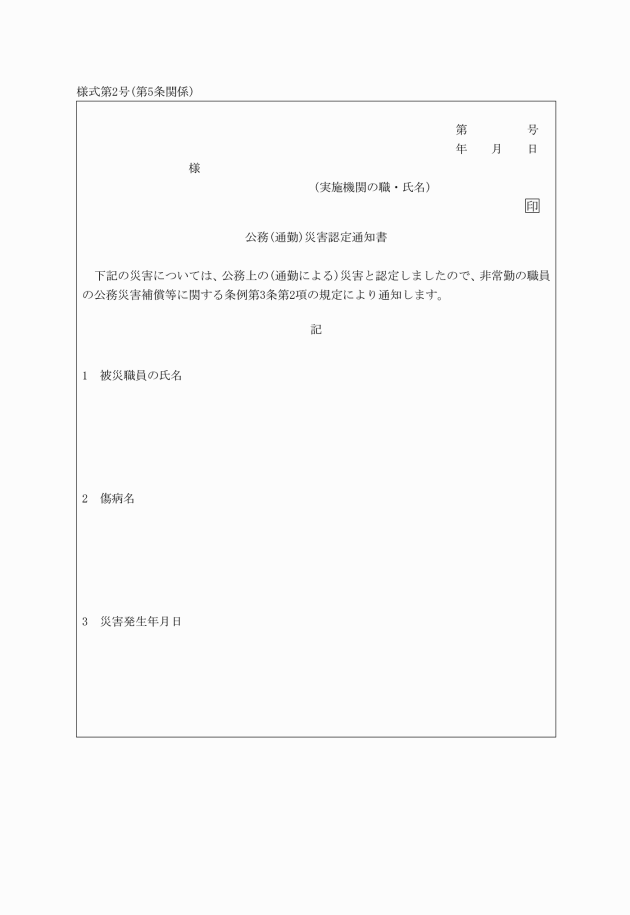 様式第2号(第5条関係)

第　　　号
年　月　日

様

(実施機関の職・氏名)

印

公務(通勤)災害認定通知書

下記の災害については、公務上の(通勤による)災害と認定しましたので、非常勤の職員の公務災害補償等に関する条例第3条第2項の規定により通知します。

記

1　被災職員の氏名

2　傷病名

3　災害発生年月日